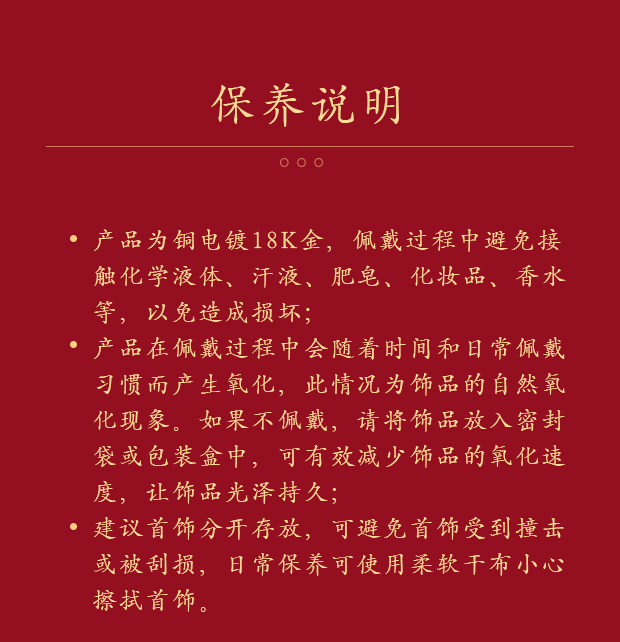 保养说明

• 产品为铜电镀18K金，佩戴过程中避免接触化学液体、汗液、肥皂、化妆品、香水等，以免造成损坏；

• 产品在佩戴过程中会随着时间和日常佩戴习惯而产生氧化，此情况为饰品的自然氧化现象。如果不佩戴，请将饰品放入密封袋或包装盒中，可有效减少饰品的氧化速度，让饰品光泽持久；

• 建议首饰分开存放，可避免首饰受到撞击或被刮损，日常保养可使用柔软干布小心擦拭首饰。